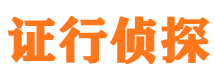 证行侦探